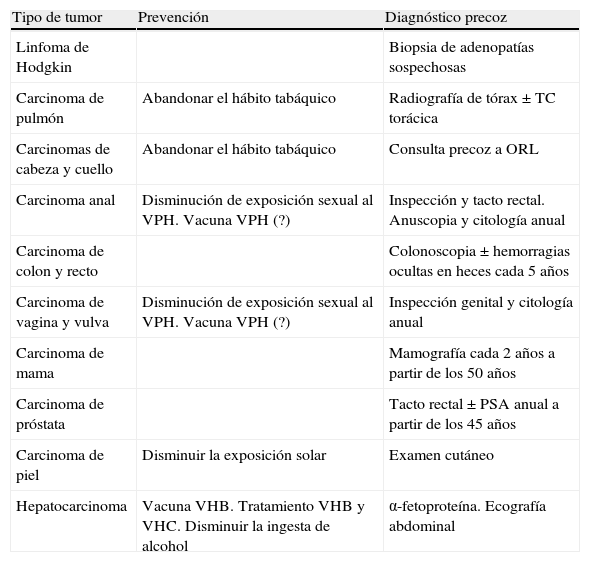 | Tipo de tumor | Prevención | Diagnóstico precoz |
|---|---|---|
| Linfoma de Hodgkin | | Biopsia de adenopatías sospechosas |
| Carcinoma de pulmón | Abandonar el hábito tabáquico | Radiografía de tórax ± TC torácica |
| Carcinomas de cabeza y cuello | Abandonar el hábito tabáquico | Consulta precoz a ORL |
| Carcinoma anal | Disminución de exposición sexual al VPH. Vacuna VPH (?) | Inspección y tacto rectal. Anuscopia y citología anual |
| Carcinoma de colon y recto | | Colonoscopia ± hemorragias ocultas en heces cada 5 años |
| Carcinoma de vagina y vulva | Disminución de exposición sexual al VPH. Vacuna VPH (?) | Inspección genital y citología anual |
| Carcinoma de mama | | Mamografía cada 2 años a partir de los 50 años |
| Carcinoma de próstata | | Tacto rectal ± PSA anual a partir de los 45 años |
| Carcinoma de piel | Disminuir la exposición solar | Examen cutáneo |
| Hepatocarcinoma | Vacuna VHB. Tratamiento VHB y VHC. Disminuir la ingesta de alcohol | α-fetoproteína. Ecografía abdominal |